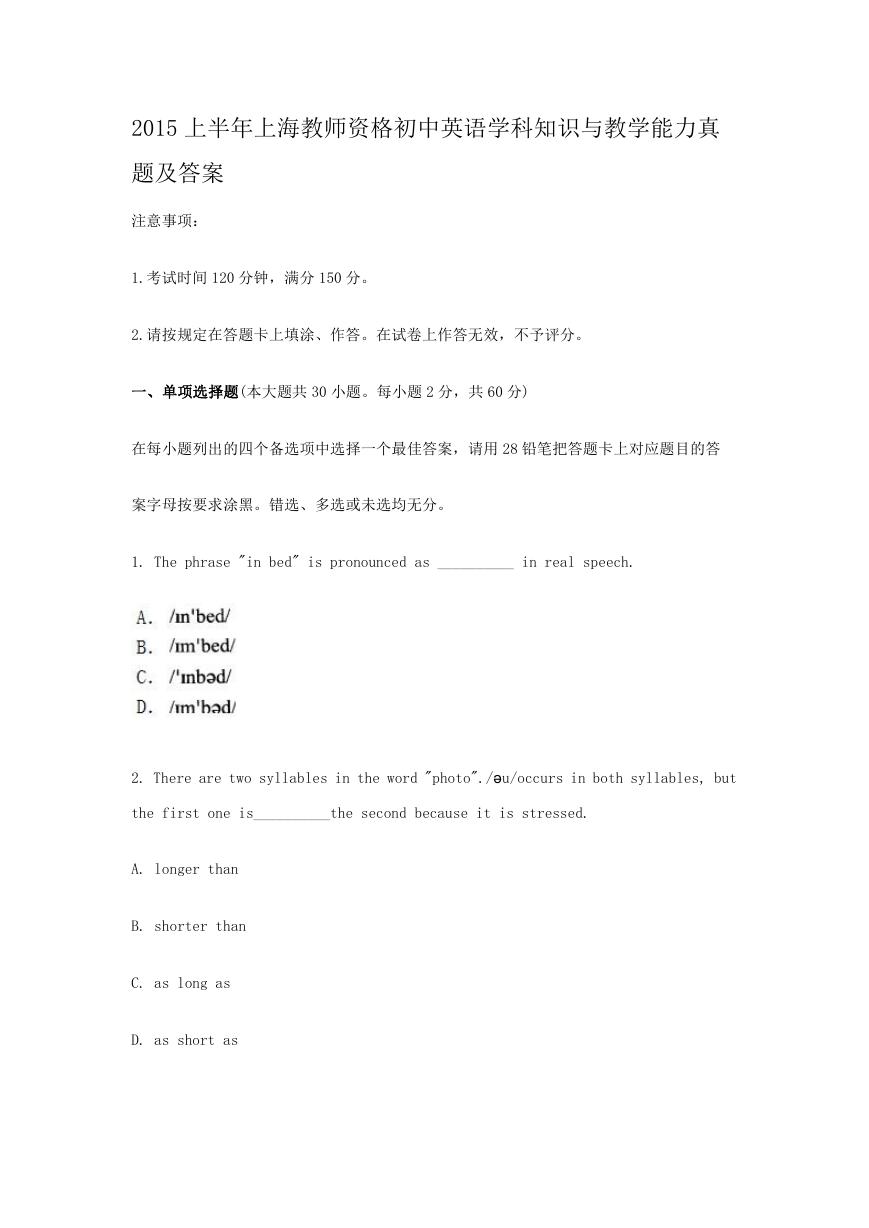 2015 上半年上海教师资格初中英语学科知识与教学能力真题及答案

注意事项：

1.考试时间 120 分钟，满分 150 分。

2.请按规定在答题卡上填涂、作答。在试卷上作答无效，不予评分。

一、单项选择题(本大题共 30 小题。每小题 2 分，共 60 分)

在每小题列出的四个备选项中选择一个最佳答案，请用 28 铅笔把答题卡上对应题目的答案字母按要求涂黑。错选、多选或未选均无分。

1. The phrase "in bed" is pronounced as __________ in real speech.

A. /ɪn'bed/
B. /ɪm'bed/
C. /'ɪnbəd/
D. /ɪm'bəd/

2. There are two syllables in the word "photo"./əu/occurs in both syllables, but the first one is__________the second because it is stressed.

A. longer than

B. shorter than

C. as long as

D. as short as